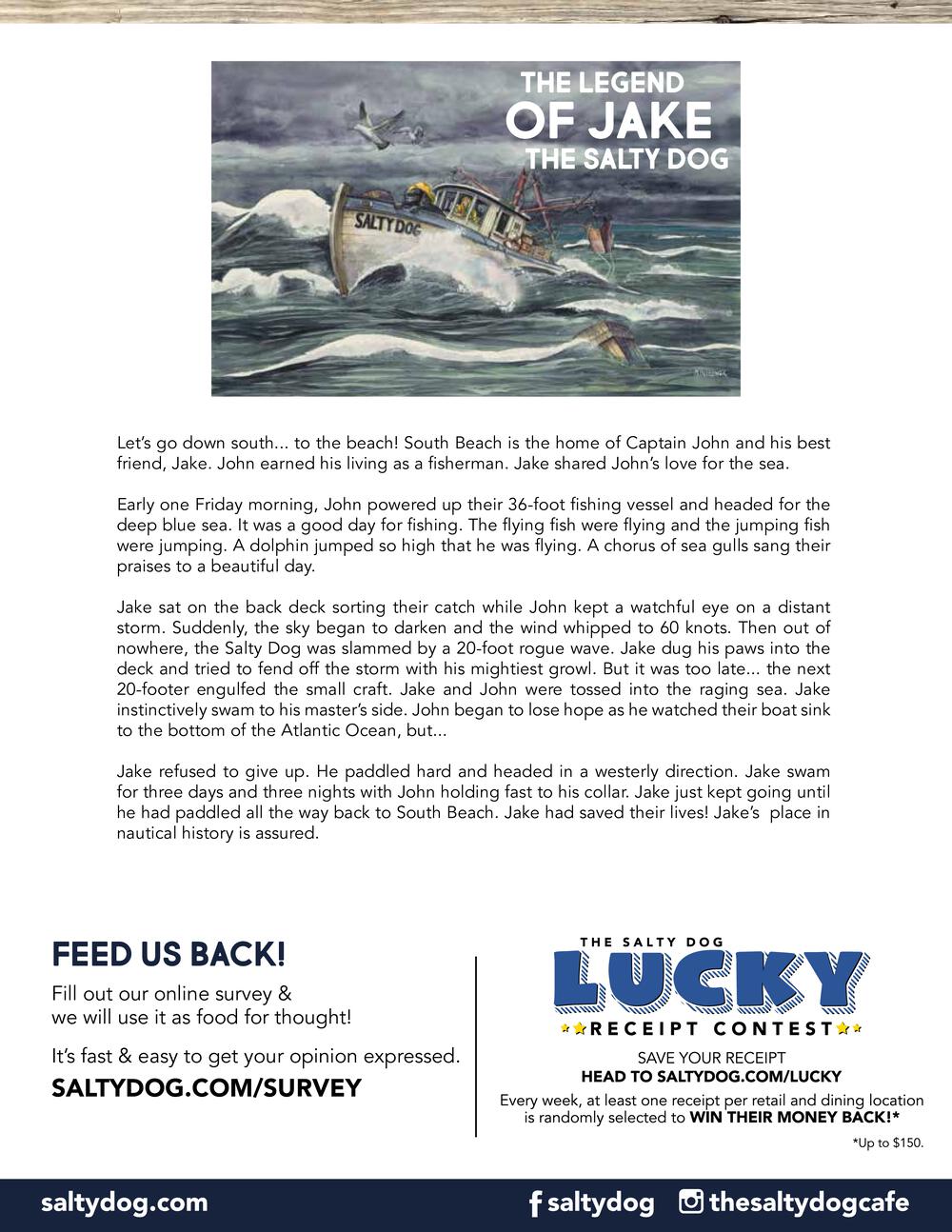 THE LEGEND
OF JAKE
THE SALTY DOG

SALTY DOG

Let's go down south... to the beach! South Beach is the home of Captain John and his best friend, Jake. John earned his living as a fisherman. Jake shared John's love for the sea.

Early one Friday morning, John powered up their 36-foot fishing vessel and headed for the deep blue sea. It was a good day for fishing. The flying fish were flying and the jumping fish were jumping. A dolphin jumped so high that he was flying. A chorus of sea gulls sang their praises to a beautiful day.

Jake sat on the back deck sorting their catch while John kept a watchful eye on a distant storm. Suddenly, the sky began to darken and the wind whipped to 60 knots. Then out of nowhere, the Salty Dog was slammed by a 20-foot rogue wave. Jake dug his paws into the deck and tried to fend off the storm with his mightiest growl. But it was too late... the next 20-footer engulfed the small craft. Jake and John were tossed into the raging sea. Jake instinctively swam to his master's side. John began to lose hope as he watched their boat sink to the bottom of the Atlantic Ocean, but...

Jake refused to give up. He paddled hard and headed in a westerly direction. Jake swam for three days and three nights with John holding fast to his collar. Jake just kept going until he had paddled all the way back to South Beach. Jake had saved their lives! Jake's place in nautical history is assured.

FEED US BACK!

Fill out our online survey & we will use it as food for thought!

It's fast & easy to get your opinion expressed.

SALTYDOG.COM/SURVEY

THE SALTY DOG
LUCKY
RECEIPT CONTEST

SAVE YOUR RECEIPT
HEAD TO SALTYDOG.COM/LUCKY
Every week, at least one receipt per retail and dining location is randomly selected to WIN THEIR MONEY BACK!*

*Up to $150.

saltydog.com saltydog thesaltydogcafe